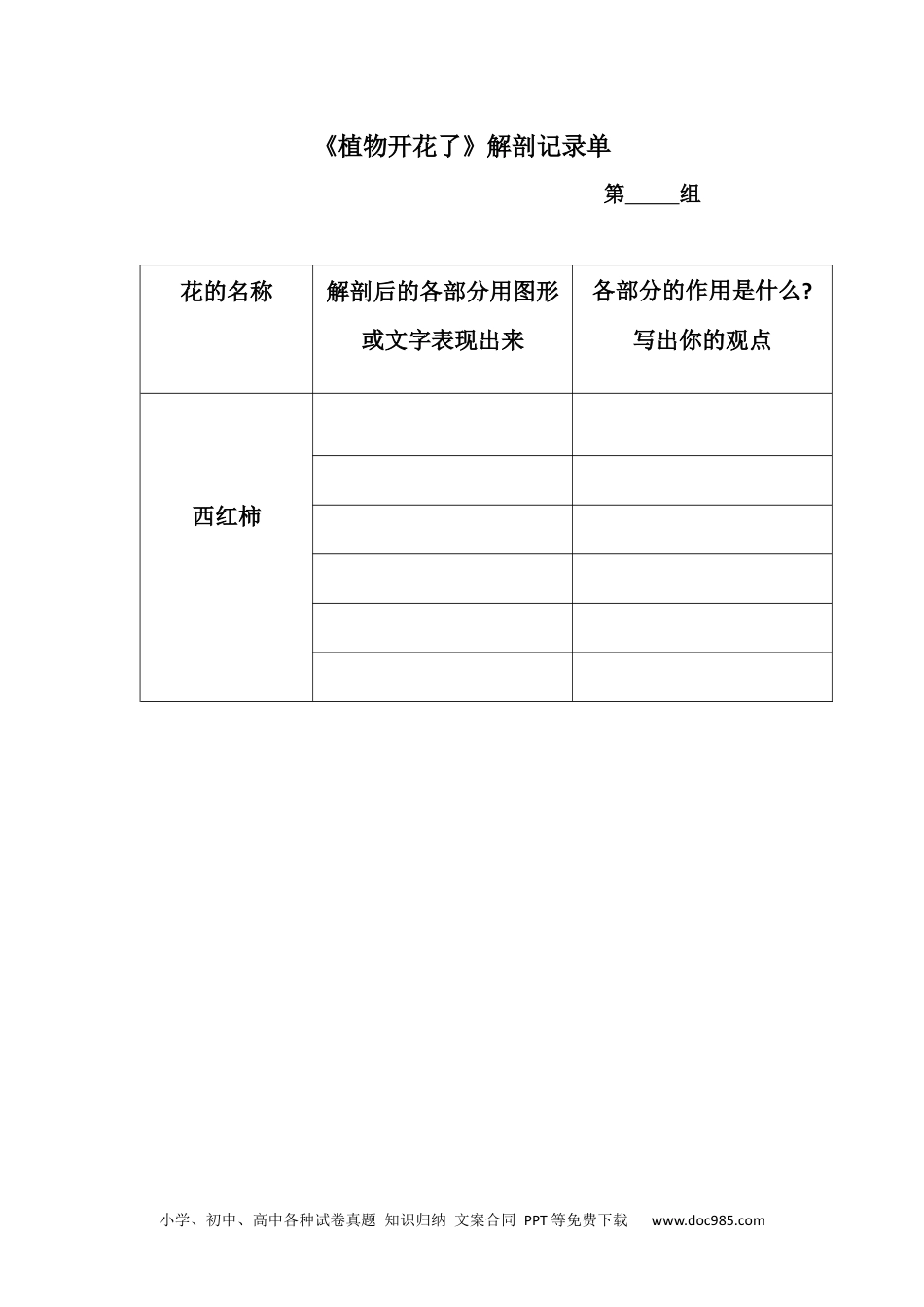 《植物开花了》解剖记录单

第_____组

| 花的名称 | 解剖后的各部分用图形或文字表现出来 | 各部分的作用是什么?写出你的观点 |
|---|---|---|
| 西红柿 | | |
| | | |
| | | |
| | | |
| | | |
| | | |

小学、初中、高中各种试卷真题 知识归纳 文案合同 PPT等免费下载 www.doc985.com